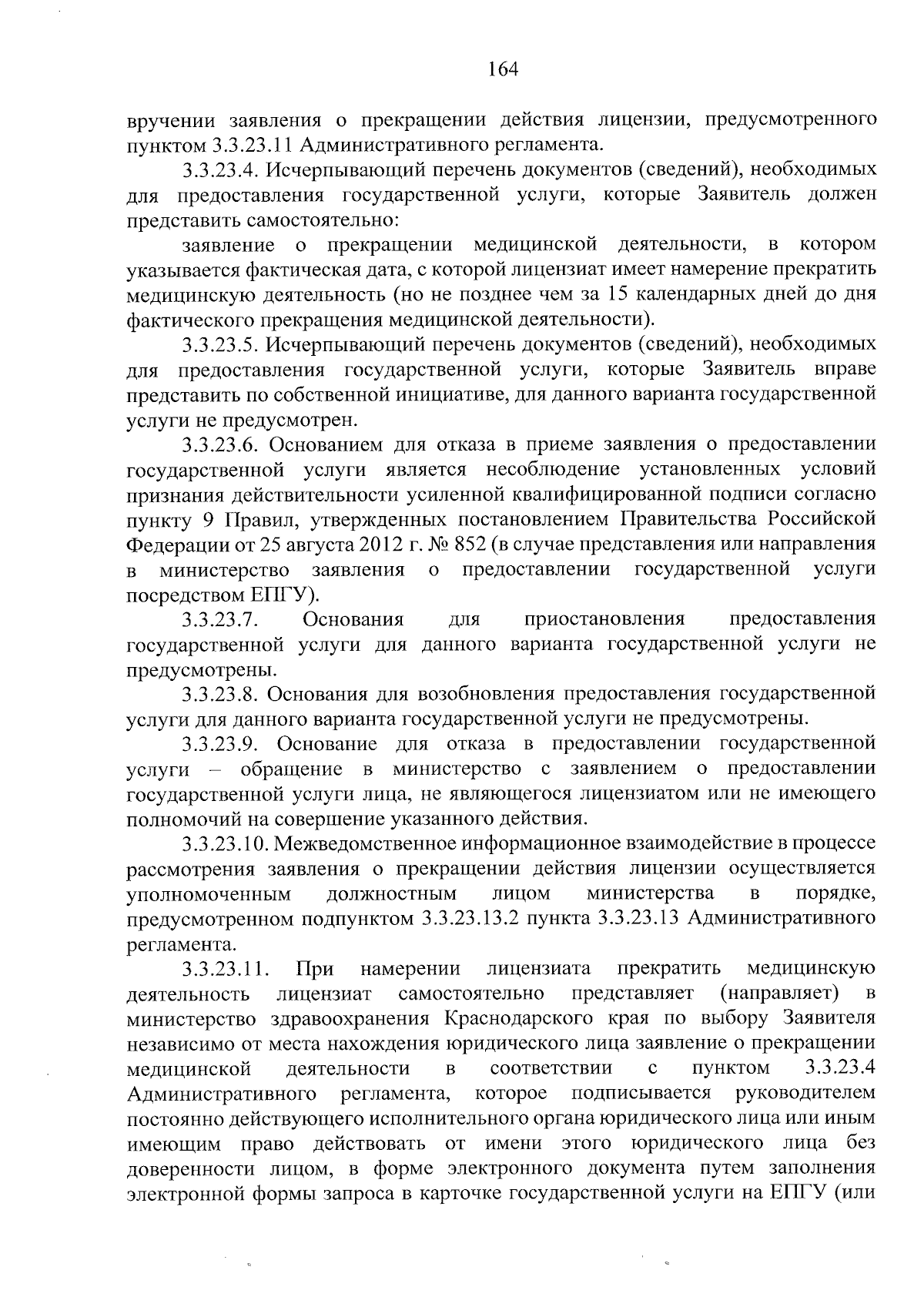 164

вручении заявления о прекращении действия лицензии, предусмотренного пунктом 3.3.23.11 Административного регламента.

3.3.23.4. Исчерпывающий перечень документов (сведений), необходимых для предоставления государственной услуги, которые Заявитель должен представить самостоятельно:

заявление о прекращении медицинской деятельности, в котором указывается фактическая дата, с которой лицензиат имеет намерение прекратить медицинскую деятельность (но не позднее чем за 15 календарных дней до дня фактического прекращения медицинской деятельности).

3.3.23.5. Исчерпывающий перечень документов (сведений), необходимых для предоставления государственной услуги, которые Заявитель вправе представить по собственной инициативе, для данного варианта государственной услуги не предусмотрен.

3.3.23.6. Основанием для отказа в приеме заявления о предоставлении государственной услуги является несоблюдение установленных условий признания действительности усиленной квалифицированной подписи согласно пункту 9 Правил, утвержденных постановлением Правительства Российской Федерации от 25 августа 2012 г. № 852 (в случае представления или направления в министерство заявления о предоставлении государственной услуги посредством ЕПГУ).

3.3.23.7. Основания для приостановления предоставления государственной услуги для данного варианта государственной услуги не предусмотрены.

3.3.23.8. Основания для возобновления предоставления государственной услуги для данного варианта государственной услуги не предусмотрены.

3.3.23.9. Основание для отказа в предоставлении государственной услуги – обращение в министерство с заявлением о предоставлении государственной услуги лица, не являющегося лицензиатом или не имеющего полномочий на совершение указанного действия.

3.3.23.10. Межведомственное информационное взаимодействие в процессе рассмотрения заявления о прекращении действия лицензии осуществляется уполномоченным должностным лицом министерства в порядке, предусмотренном подпунктом 3.3.23.13.2 пункта 3.3.23.13 Административного регламента.

3.3.23.11. При намерении лицензиата прекратить медицинскую деятельность лицензиат самостоятельно представляет (направляет) в министерство здравоохранения Краснодарского края по выбору Заявителя независимо от места нахождения юридического лица заявление о прекращении медицинской деятельности в соответствии с пунктом 3.3.23.4 Административного регламента, которое подписывается руководителем постоянно действующего исполнительного органа юридического лица или иным имеющим право действовать от имени этого юридического лица без доверенности лицом, в форме электронного документа путем заполнения электронной формы запроса в карточке государственной услуги на ЕПГУ (или